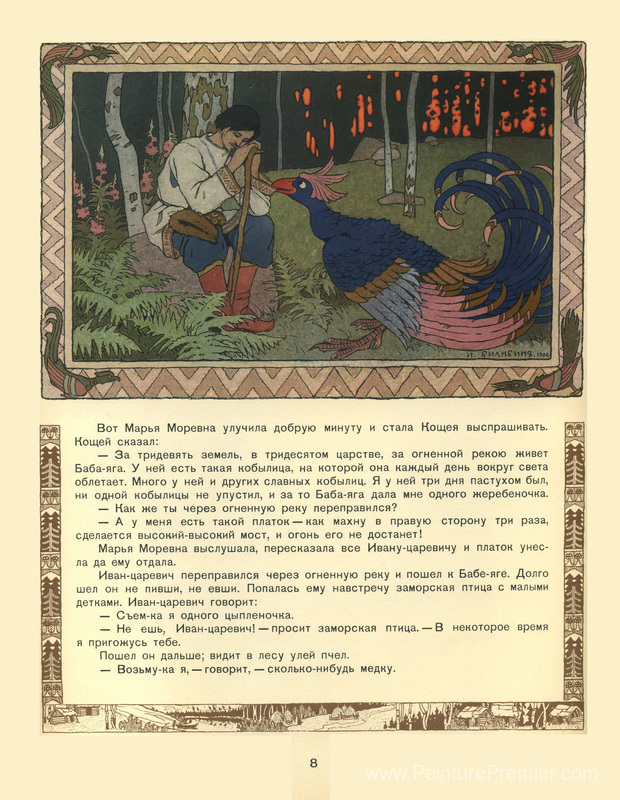 И. БИЛИБИНЪ. 1900

Вот Марья Моревна улучила добрую минуту и стала Кощея выспрашивать. Кощей сказал:

— За тридевять земель, в тридесятом царстве, за огненной рекою живет Баба-яга. У ней есть такая кобылица, на которой она каждый день вокруг света облетает. Много у ней и других славных кобылиц. Я у ней три дня пастухом был, ни одной кобылицы не упустил, и за то Баба-яга дала мне одного жеребеночка.

— Как же ты через огненную реку переправился?

— А у меня есть такой платок — как махну в правую сторону три раза, сделается высокий-высокий мост, и огонь его не достанет!

Марья Моревна выслушала, пересказала все Ивану-царевичу и платок унесла да ему отдала.

Иван-царевич переправился через огненную реку и пошел к Бабе-яге. Долго шел он не пивши, не евши. Попалась ему навстречу заморская птица с малыми детками. Иван-царевич говорит:

— Съем-ка я одного цыпленочка.

— Не ешь, Иван-царевич! — просит заморская птица. — В некоторое время я пригожусь тебе.

Пошел он дальше; видит в лесу улей пчел.

— Возьму-ка я, — говорит, — сколько-нибудь медку.

8

www.PeinturePremier.com